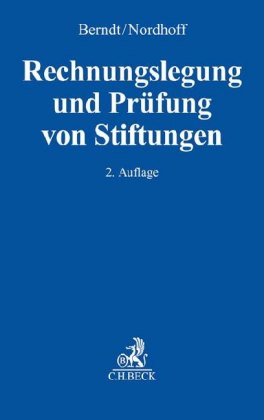 Berndt/Nordhoff

Rechnungslegung und Prüfung von Stiftungen

2. Auflage

B

C.H.BECK